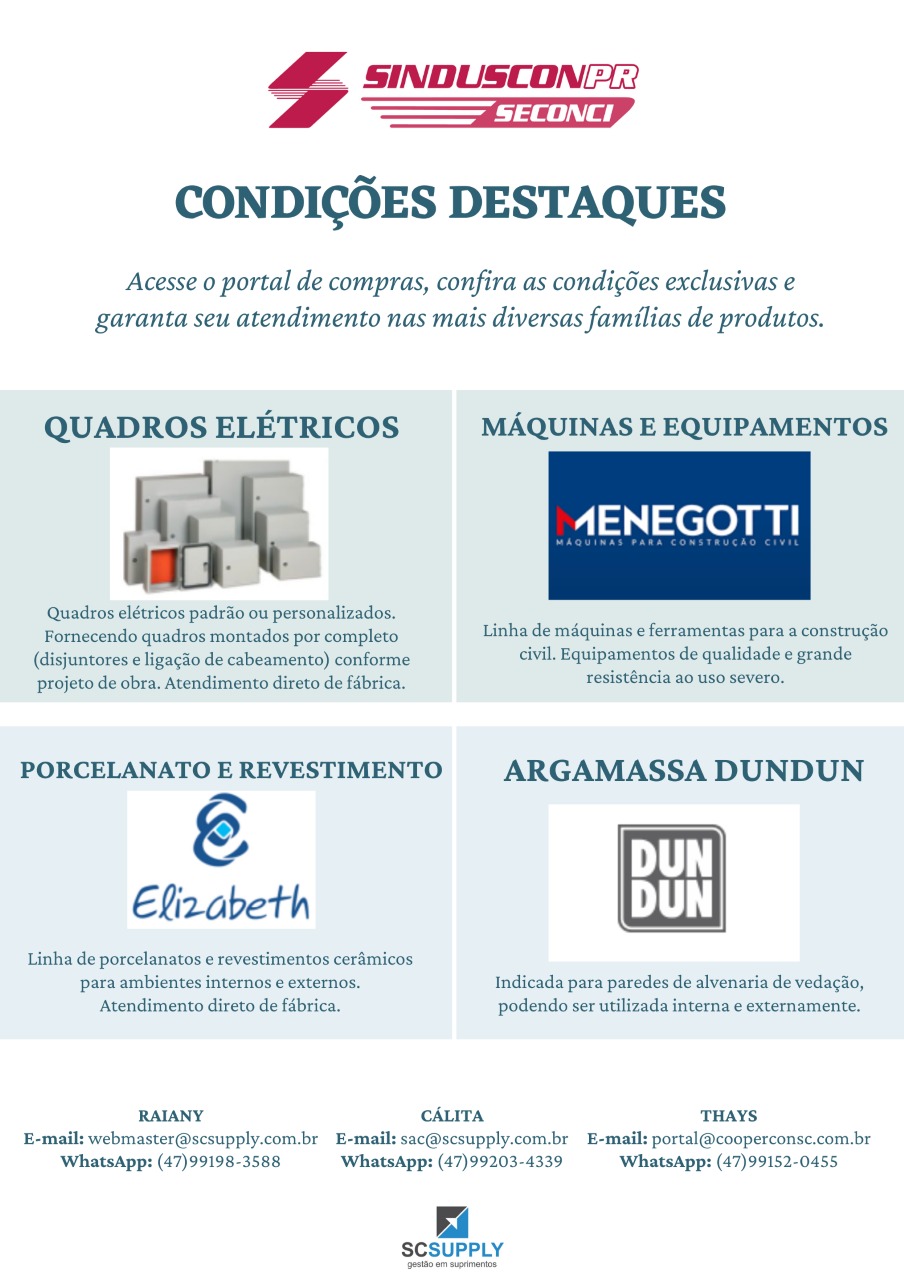 SINDUSCONPR
SECONCI

CONDIÇÕES DESTAQUES

Acesse o portal de compras, confira as condições exclusivas e garanta seu atendimento nas mais diversas famílias de produtos.

QUADROS ELÉTRICOS

Quadros elétricos padrão ou personalizados. Fornecendo quadros montados por completo (disjuntores e ligação de cabeamento) conforme projeto de obra. Atendimento direto de fábrica.

MÁQUINAS E EQUIPAMENTOS

MENEGOTTI
MÁQUINAS PARA CONSTRUÇÃO CIVIL

Linha de máquinas e ferramentas para a construção civil. Equipamentos de qualidade e grande resistência ao uso severo.

PORCELANATO E REVESTIMENTO

Elizabeth

Linha de porcelanatos e revestimentos cerâmicos para ambientes internos e externos. Atendimento direto de fábrica.

ARGAMASSA DUNDUN

DUN DUN

Indicada para paredes de alvenaria de vedação, podendo ser utilizada interna e externamente.

RAIANY
E-mail: webmaster@scsupply.com.br
WhatsApp: (47)99198-3588

CÁLITA
E-mail: sac@scsupply.com.br
WhatsApp: (47)99203-4339

THAYS
E-mail: portal@cooperconsc.com.br
WhatsApp: (47)99152-0455

SCSUPPLY
gestão em suprimentos